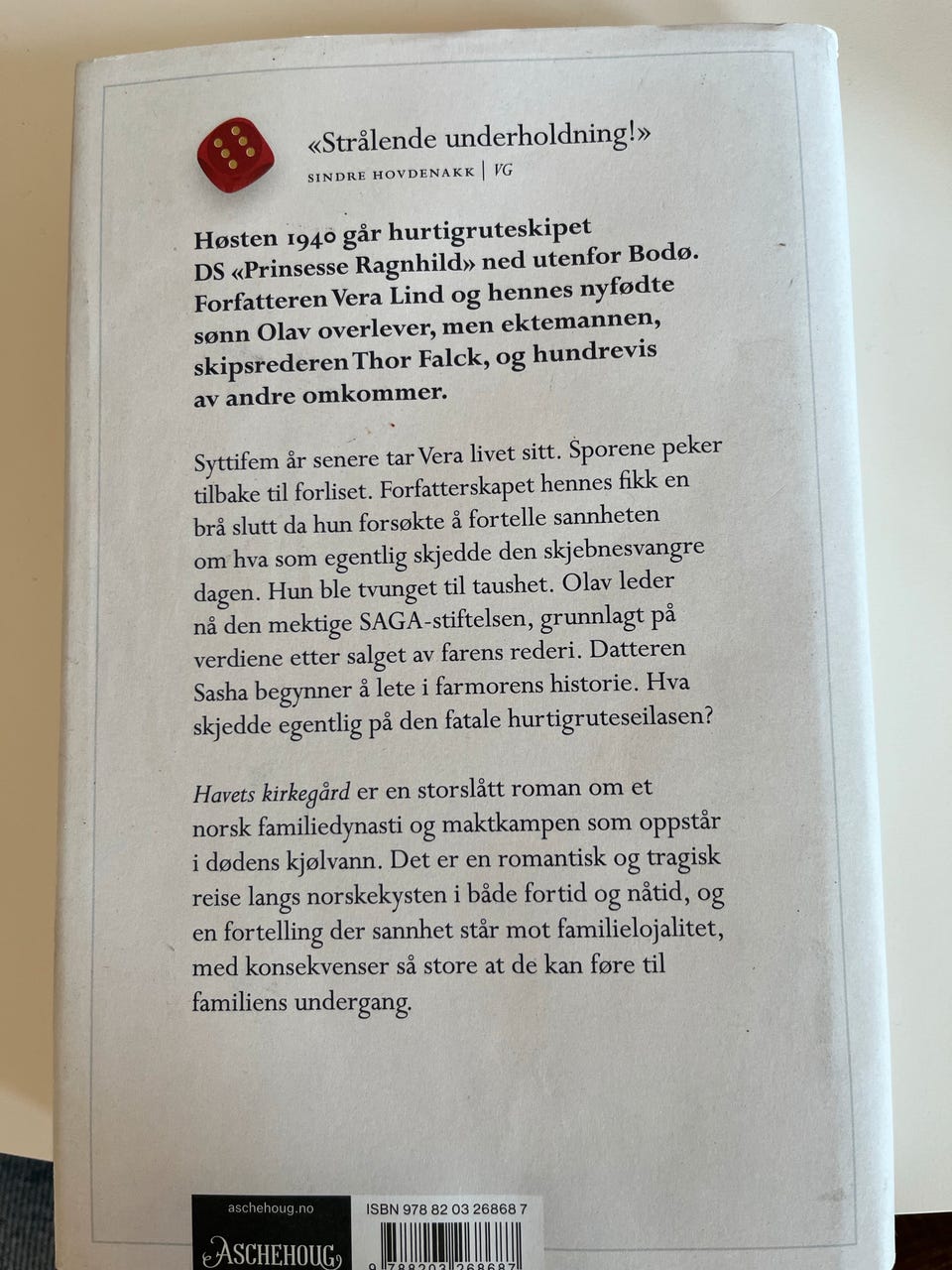 «Strålende underholdning!»
SINDRE HOVDENAKK | VG

Høsten 1940 går hurtigruteskipet DS «Prinsesse Ragnhild» ned utenfor Bodø. Forfatteren Vera Lind og hennes nyfødte sønn Olav overlever, men ektemannen, skipsrederen Thor Falck, og hundrevis av andre omkommer.

Syttifem år senere tar Vera livet sitt. Sporene peker tilbake til forliset. Forfatterskapet hennes fikk en brå slutt da hun forsøkte å fortelle sannheten om hva som egentlig skjedde den skjebnesvangre dagen. Hun ble tvunget til taushet. Olav leder nå den mektige SAGA-stiftelsen, grunnlagt på verdiene etter salget av farens rederi. Datteren Sasha begynner å lete i farmorens historie. Hva skjedde egentlig på den fatale hurtigruteseilasen?

Havets kirkegård er en storslått roman om et norsk familiedynasti og maktkampen som oppstår i dødens kjølvann. Det er en romantisk og tragisk reise langs norskekysten i både fortid og nåtid, og en fortelling der sannhet står mot familielojalitet, med konsekvenser så store at de kan føre til familiens undergang.

aschehoug.no
ASCHEHOUG

ISBN 978 82 03 26868 7
9 788203 268687